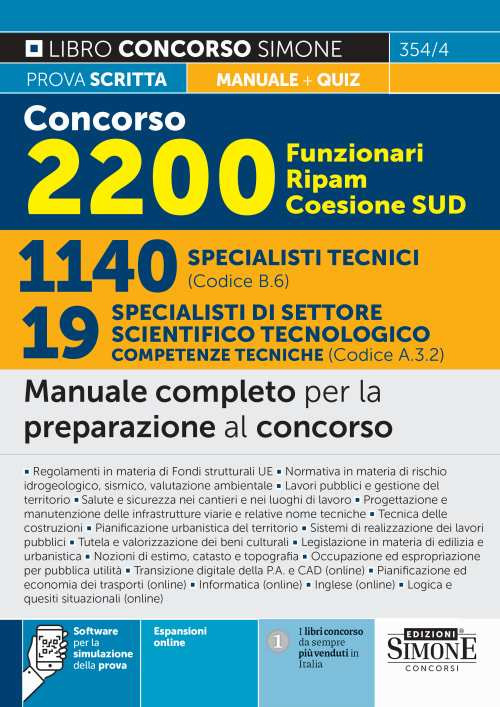 LIBRO CONCORSO SIMONE 354/4

PROVA SCRITTA MANUALE + QUIZ

Concorso
2200 Funzionari Ripam Coesione SUD

1140 SPECIALISTI TECNICI (Codice B.6)

19 SPECIALISTI DI SETTORE SCIENTIFICO TECNOLOGICO COMPETENZE TECNICHE (Codice A.3.2)

Manuale completo per la preparazione al concorso

▪ Regolamenti in materia di Fondi strutturali UE ▪ Normativa in materia di rischio idrogeologico, sismico, valutazione ambientale ▪ Lavori pubblici e gestione del territorio ▪ Salute e sicurezza nei cantieri e nei luoghi di lavoro ▪ Progettazione e manutenzione delle infrastrutture viarie e relative nome tecniche ▪ Tecnica delle costruzioni ▪ Pianificazione urbanistica del territorio ▪ Sistemi di realizzazione dei lavori pubblici ▪ Tutela e valorizzazione dei beni culturali ▪ Legislazione in materia di edilizia e urbanistica ▪ Nozioni di estimo, catasto e topografia ▪ Occupazione ed espropriazione per pubblica utilità ▪ Transizione digitale della P.A. e CAD (online) ▪ Pianificazione ed economia dei trasporti (online) ▪ Informatica (online) ▪ Inglese (online) ▪ Logica e quesiti situazionali (online)

Software per la simulazione della prova

Espansioni online

1 I libri concorso da sempre più venduti in Italia

EDIZIONI SIMONE CONCORSI